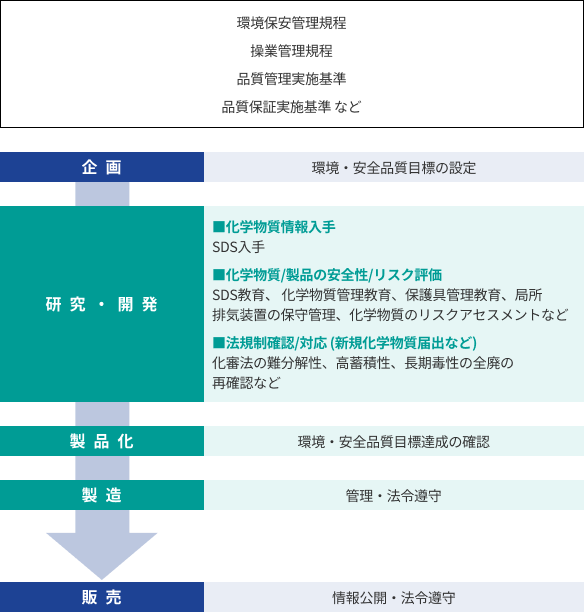 環境保安管理規程

操業管理規程

品質管理実施基準

品質保証実施基準 など

企 画

環境・安全品質目標の設定

研 究 ・ 開 発

■化学物質情報入手
SDS入手

■化学物質/製品の安全性/リスク評価
SDS教育、 化学物質管理教育、保護具管理教育、局所排気装置の保守管理、化学物質のリスクアセスメントなど

■法規制確認/対応 (新規化学物質届出など)
化審法の難分解性、高蓄積性、長期毒性の全廃の再確認など

製 品 化

環境・安全品質目標達成の確認

製 造

管理・法令遵守

販 売

情報公開・法令遵守